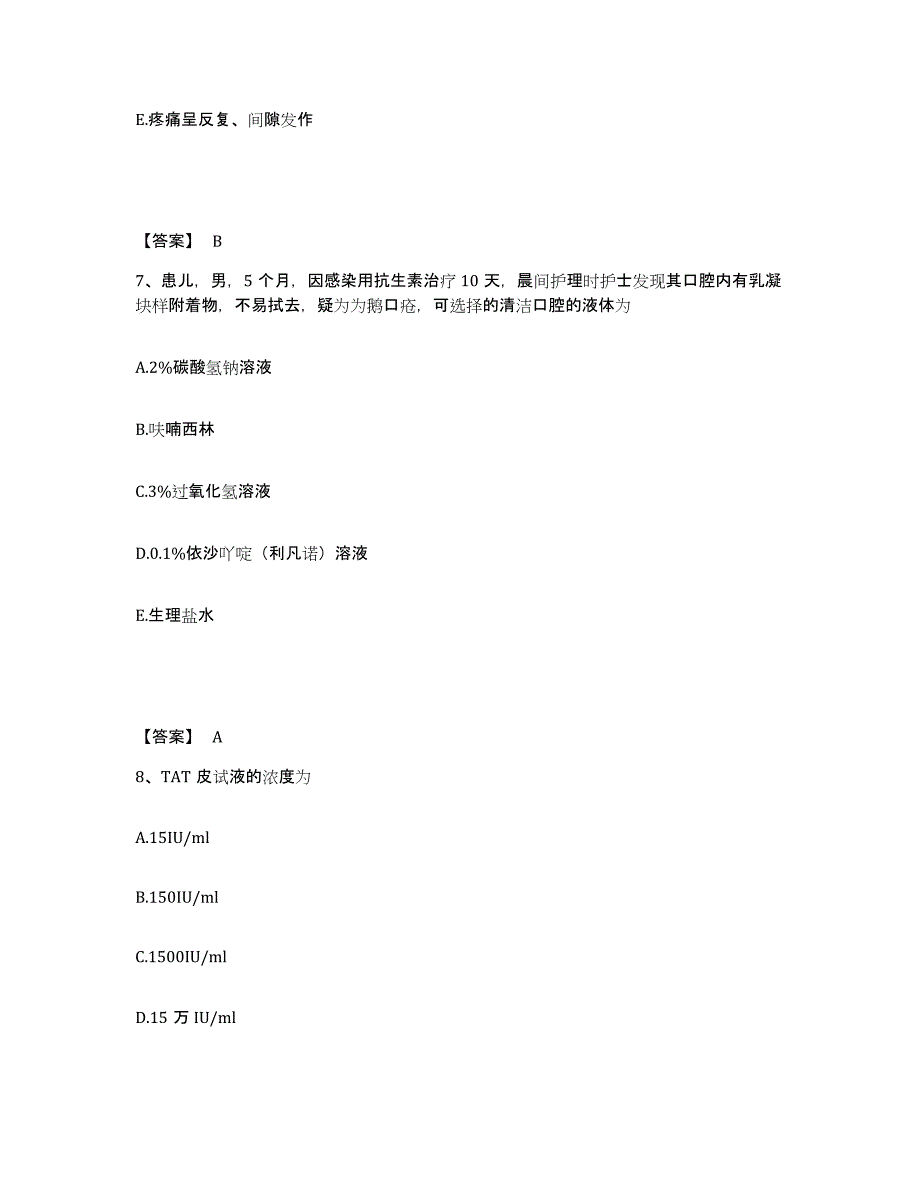 E.疼痛呈反复、间隙发作

【答案】 B

7、患儿，男，5 个月，因感染用抗生素治疗 10 天，晨间护理时护士发现其口腔内有乳凝块样附着物，不易拭去，疑为为鹅口疮，可选择的清洁口腔的液体为

A.2%碳酸氢钠溶液

B.呋喃西林

C.3%过氧化氢溶液

D.0.1%依沙吖啶（利凡诺）溶液

E.生理盐水

【答案】 A

8、TAT 皮试液的浓度为

A.15IU/ml

B.150IU/ml

C.1500IU/ml

D.15 万 IU/ml